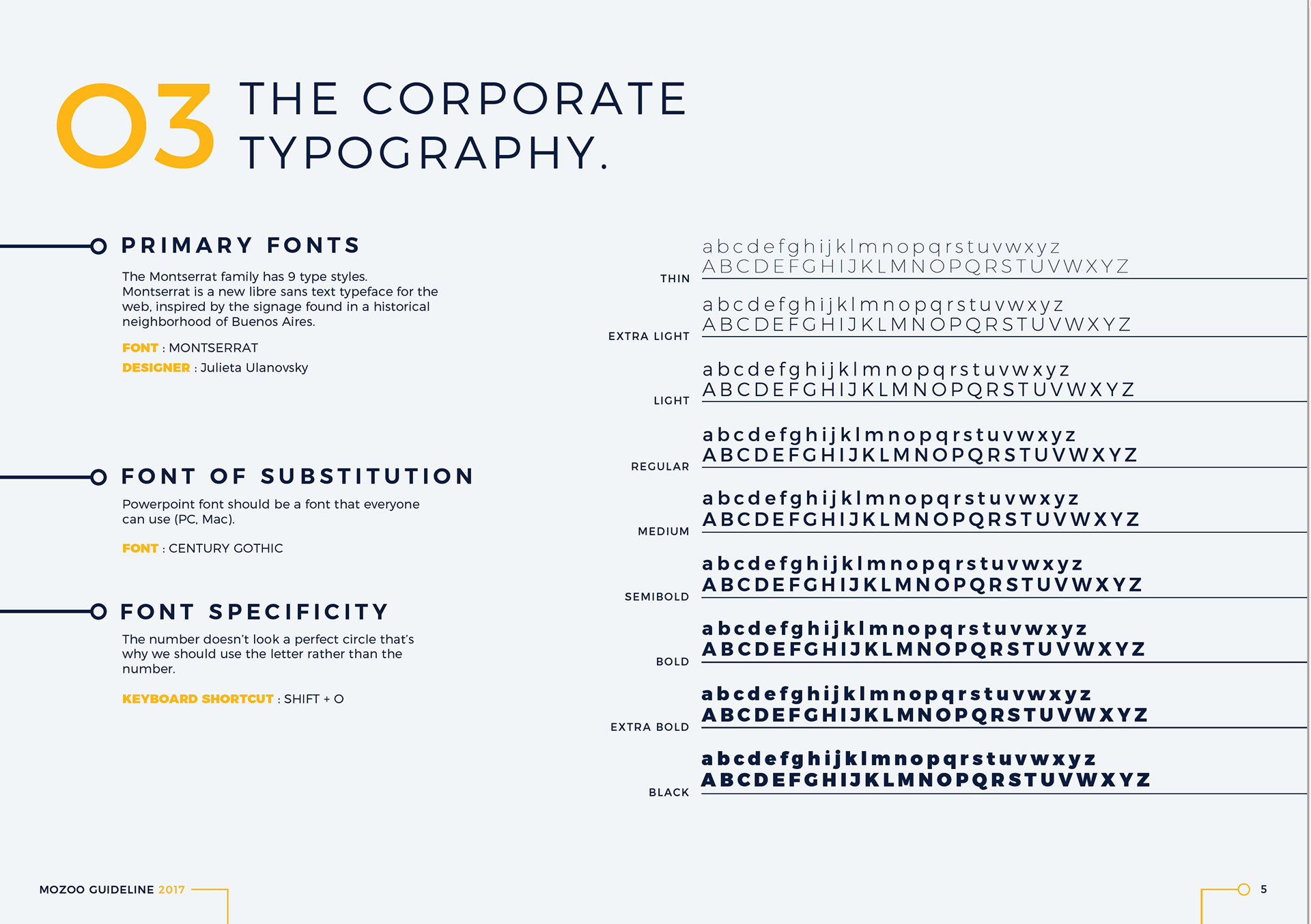 O3 THE CORPORATE TYPOGRAPHY.

PRIMARY FONTS

The Montserrat family has 9 type styles. Montserrat is a new libre sans text typeface for the web, inspired by the signage found in a historical neighborhood of Buenos Aires.

FONT : MONTSERRAT

DESIGNER : Julieta Ulanovsky

FONT OF SUBSTITUTION

Powerpoint font should be a font that everyone can use (PC, Mac).

FONT : CENTURY GOTHIC

FONT SPECIFICITY

The number doesn't look a perfect circle that's why we should use the letter rather than the number.

KEYBOARD SHORTCUT : SHIFT + O

THIN
abcdefghijklmnopqrstuvwxyz
ABCDEFGHIJKLMNOPQRSTUVWXYZ

EXTRA LIGHT
abcdefghijklmnopqrstuvwxyz
ABCDEFGHIJKLMNOPQRSTUVWXYZ

LIGHT
abcdefghijklmnopqrstuvwxyz
ABCDEFGHIJKLMNOPQRSTUVWXYZ

REGULAR
abcdefghijklmnopqrstuvwxyz
ABCDEFGHIJKLMNOPQRSTUVWXYZ

MEDIUM
abcdefghijklmnopqrstuvwxyz
ABCDEFGHIJKLMNOPQRSTUVWXYZ

SEMIBOLD
abcdefghijklmnopqrstuvwxyz
ABCDEFGHIJKLMNOPQRSTUVWXYZ

BOLD
abcdefghijklmnopqrstuvwxyz
ABCDEFGHIJKLMNOPQRSTUVWXYZ

EXTRA BOLD
abcdefghijklmnopqrstuvwxyz
ABCDEFGHIJKLMNOPQRSTUVWXYZ

BLACK
abcdefghijklmnopqrstuvwxyz
ABCDEFGHIJKLMNOPQRSTUVWXYZ

MOZOO GUIDELINE 2017

5